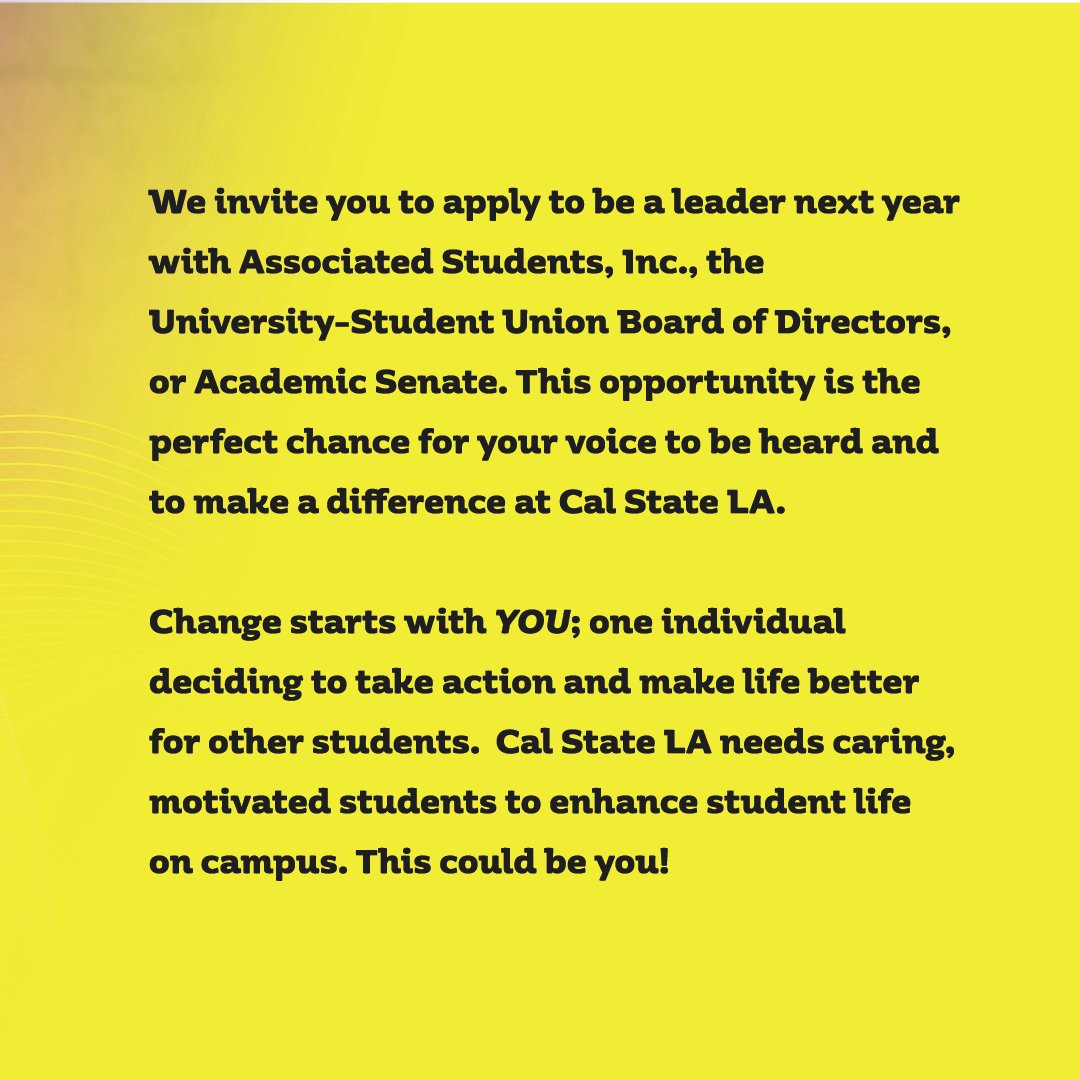 We invite you to apply to be a leader next year with Associated Students, Inc., the University-Student Union Board of Directors, or Academic Senate. This opportunity is the perfect chance for your voice to be heard and to make a difference at Cal State LA.

Change starts with YOU; one individual deciding to take action and make life better for other students. Cal State LA needs caring, motivated students to enhance student life on campus. This could be you!